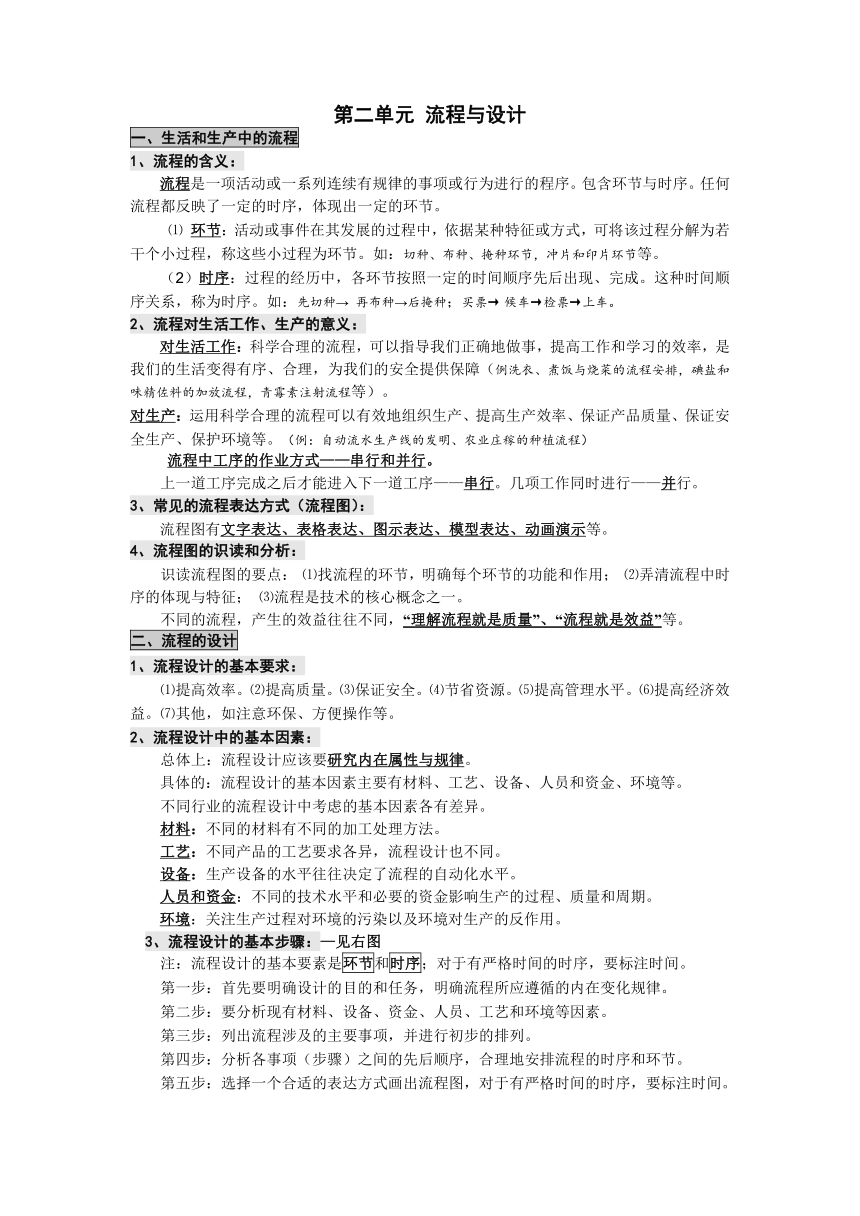 第二单元 流程与设计

一、生活和生产中的流程

1、流程的含义：

流程是一项活动或一系列连续有规律的事项或行为进行的程序。包含环节与时序。任何流程都反映了一定的时序，体现出一定的环节。

⑴ 环节：活动或事件在其发展的过程中，依据某种特征或方式，可将该过程分解为若干个小过程，称这些小过程为环节。如：切种、布种、掩种环节，冲片和印片环节等。

（2）时序：过程的经历中，各环节按照一定的时间顺序先后出现、完成。这种时间顺序关系，称为时序。如：先切种→ 再布种→后掩种；买票→ 候车→检票→上车。

2、流程对生活工作、生产的意义：

对生活工作：科学合理的流程，可以指导我们正确地做事，提高工作和学习的效率，是我们的生活变得有序、合理，为我们的安全提供保障（例洗衣、煮饭与烧菜的流程安排，碘盐和味精佐料的加放流程，青霉素注射流程等）。

对生产：运用科学合理的流程可以有效地组织生产、提高生产效率、保证产品质量、保证安全生产、保护环境等。（例：自动流水生产线的发明、农业庄稼的种植流程）

流程中工序的作业方式——串行和并行。

上一道工序完成之后才能进入下一道工序——串行。几项工作同时进行——并行。

3、常见的流程表达方式（流程图）：

流程图有文字表达、表格表达、图示表达、模型表达、动画演示等。

4、流程图的识读和分析：

识读流程图的要点：⑴找流程的环节，明确每个环节的功能和作用；⑵弄清流程中时序的体现与特征；⑶流程是技术的核心概念之一。

不同的流程，产生的效益往往不同，“理解流程就是质量”、“流程就是效益”等。

二、流程的设计

1、流程设计的基本要求：

⑴提高效率。⑵提高质量。⑶保证安全。⑷节省资源。⑸提高管理水平。⑹提高经济效益。⑺其他，如注意环保、方便操作等。

2、流程设计中的基本因素：

总体上：流程设计应该要研究内在属性与规律。

具体的：流程设计的基本因素主要有材料、工艺、设备、人员和资金、环境等。

不同行业的流程设计中考虑的基本因素各有差异。

材料：不同的材料有不同的加工处理方法。

工艺：不同产品的工艺要求各异，流程设计也不同。

设备：生产设备的水平往往决定了流程的自动化水平。

人员和资金：不同的技术水平和必要的资金影响生产的过程、质量和周期。

环境：关注生产过程对环境的污染以及环境对生产的反作用。

3、流程设计的基本步骤：—见右图

注：流程设计的基本要素是环节和时序；对于有严格时间的时序，要标注时间。

第一步：首先要明确设计的目的和任务，明确流程所应遵循的内在变化规律。

第二步：要分析现有材料、设备、资金、人员、工艺和环境等因素。

第三步：列出流程涉及的主要事项，并进行初步的排列。

第四步：分析各事项（步骤）之间的先后顺序，合理地安排流程的时序和环节。

第五步：选择一个合适的表达方式画出流程图，对于有严格时间的时序，要标注时间。